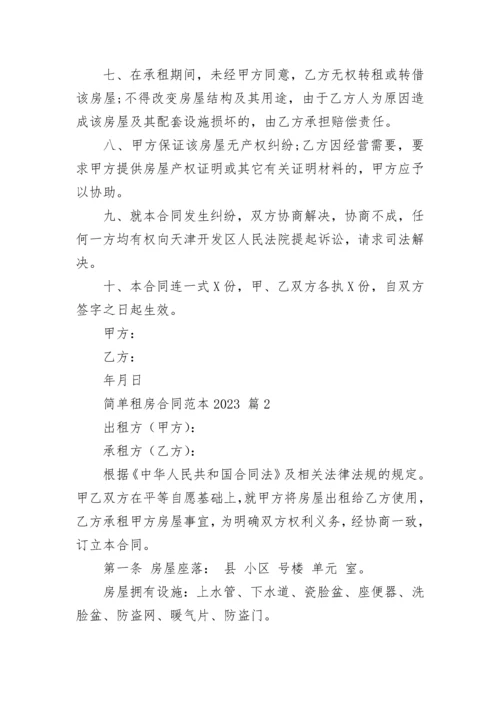 七、在承租期间，未经甲方同意，乙方无权转租或转借该房屋;不得改变房屋结构及其用途，由于乙方人为原因造成该房屋及其配套设施损坏的，由乙方承担赔偿责任。

八、甲方保证该房屋无产权纠纷;乙方因经营需要，要求甲方提供房屋产权证明或其它有关证明材料的，甲方应予以协助。

九、就本合同发生纠纷，双方协商解决，协商不成，任何一方均有权向天津开发区人民法院提起诉讼，请求司法解决。

十、本合同连一式X份，甲、乙双方各执X份，自双方签字之日起生效。

甲方：

乙方：

年月日

简单租房合同范本2023 篇2

出租方（甲方）：

承租方（乙方）：

根据《中华人民共和国合同法》及相关法律法规的规定。甲乙双方在平等自愿基础上，就甲方将房屋出租给乙方使用，乙方承租甲方房屋事宜，为明确双方权利义务，经协商一致，订立本合同。

第一条 房屋座落： 县 小区 号楼 单元 室。

房屋拥有设施：上水管、下水道、瓷脸盆、座便器、洗脸盆、防盗网、暖气片、防盗门。